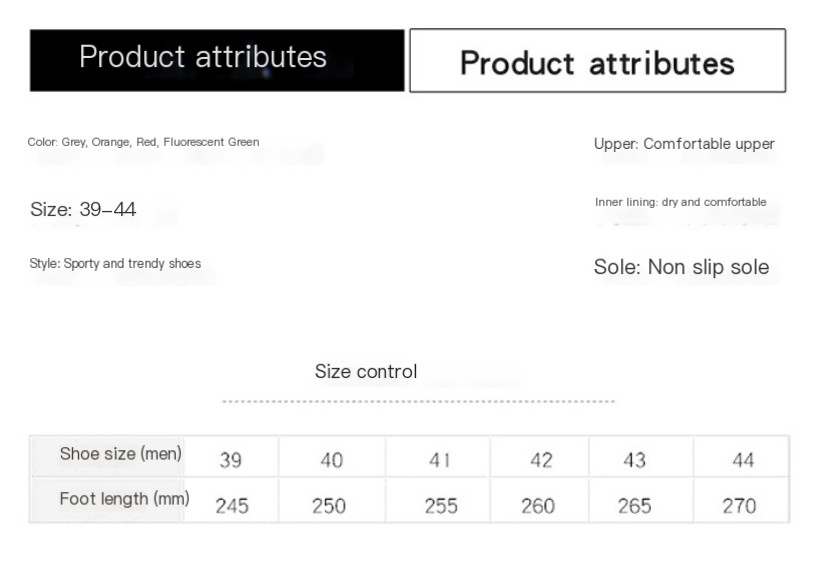 Product attributes

Product attributes

Color: Grey, Orange, Red, Fluorescent Green

Size: 39-44

Style: Sporty and trendy shoes

Upper: Comfortable upper

Inner lining: dry and comfortable

Sole: Non slip sole

Size control

| Shoe size (men) | 39 | 40 | 41 | 42 | 43 | 44 |
|---|---|---|---|---|---|---|
| Foot length (mm) | 245 | 250 | 255 | 260 | 265 | 270 |